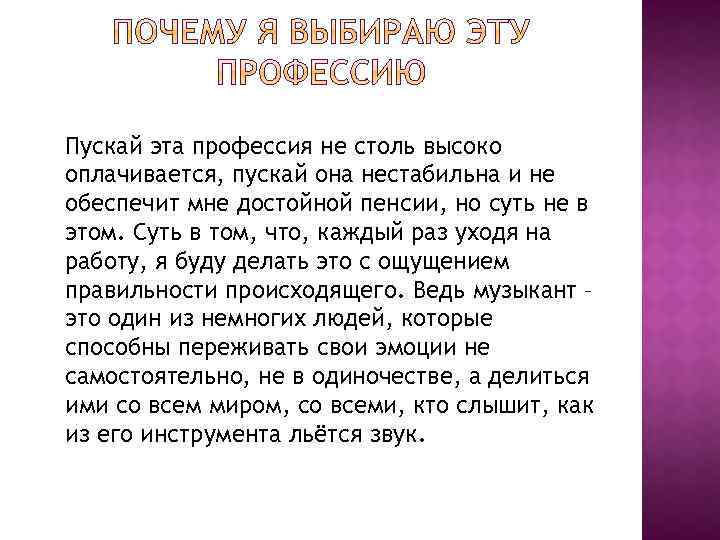 ПОЧЕМУ Я ВЫБИРАЮ ЭТУ ПРОФЕССИЮ

Пускай эта профессия не столь высоко оплачивается, пускай она нестабильна и не обеспечит мне достойной пенсии, но суть не в этом. Суть в том, что, каждый раз уходя на работу, я буду делать это с ощущением правильности происходящего. Ведь музыкант – это один из немногих людей, которые способны переживать свои эмоции не самостоятельно, не в одиночестве, а делиться ими со всем миром, со всеми, кто слышит, как из его инструмента льётся звук.